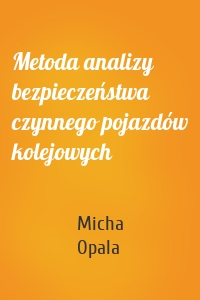 Metoda analizy bezpieczeństwa czynnego pojazdów kolejowych

Micha
Opala